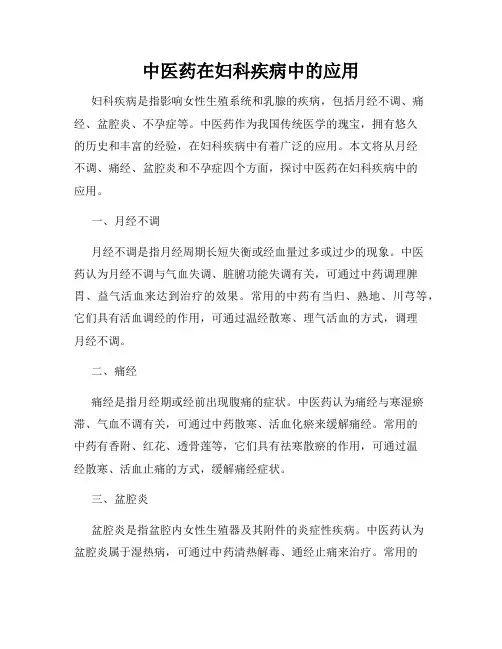 中医药在妇科疾病中的应用

妇科疾病是指影响女性生殖系统和乳腺的疾病，包括月经不调、痛经、盆腔炎、不孕症等。中医药作为我国传统医学的瑰宝，拥有悠久的历史和丰富的经验，在妇科疾病中有着广泛的应用。本文将从月经不调、痛经、盆腔炎和不孕症四个方面，探讨中医药在妇科疾病中的应用。

一、月经不调

月经不调是指月经周期长短失衡或经血量过多或过少的现象。中医药认为月经不调与气血失调、脏腑功能失调有关，可通过中药调理脾胃、益气活血来达到治疗的效果。常用的中药有当归、熟地、川芎等，它们具有活血调经的作用，可通过温经散寒、理气活血的方式，调理月经不调。

二、痛经

痛经是指月经期或经前出现腹痛的症状。中医药认为痛经与寒湿瘀滞、气血不调有关，可通过中药散寒、活血化瘀来缓解痛经。常用的中药有香附、红花、透骨莲等，它们具有祛寒散瘀的作用，可通过温经散寒、活血止痛的方式，缓解痛经症状。

三、盆腔炎

盆腔炎是指盆腔内女性生殖器及其附件的炎症性疾病。中医药认为盆腔炎属于湿热病，可通过中药清热解毒、通经止痛来治疗。常用的